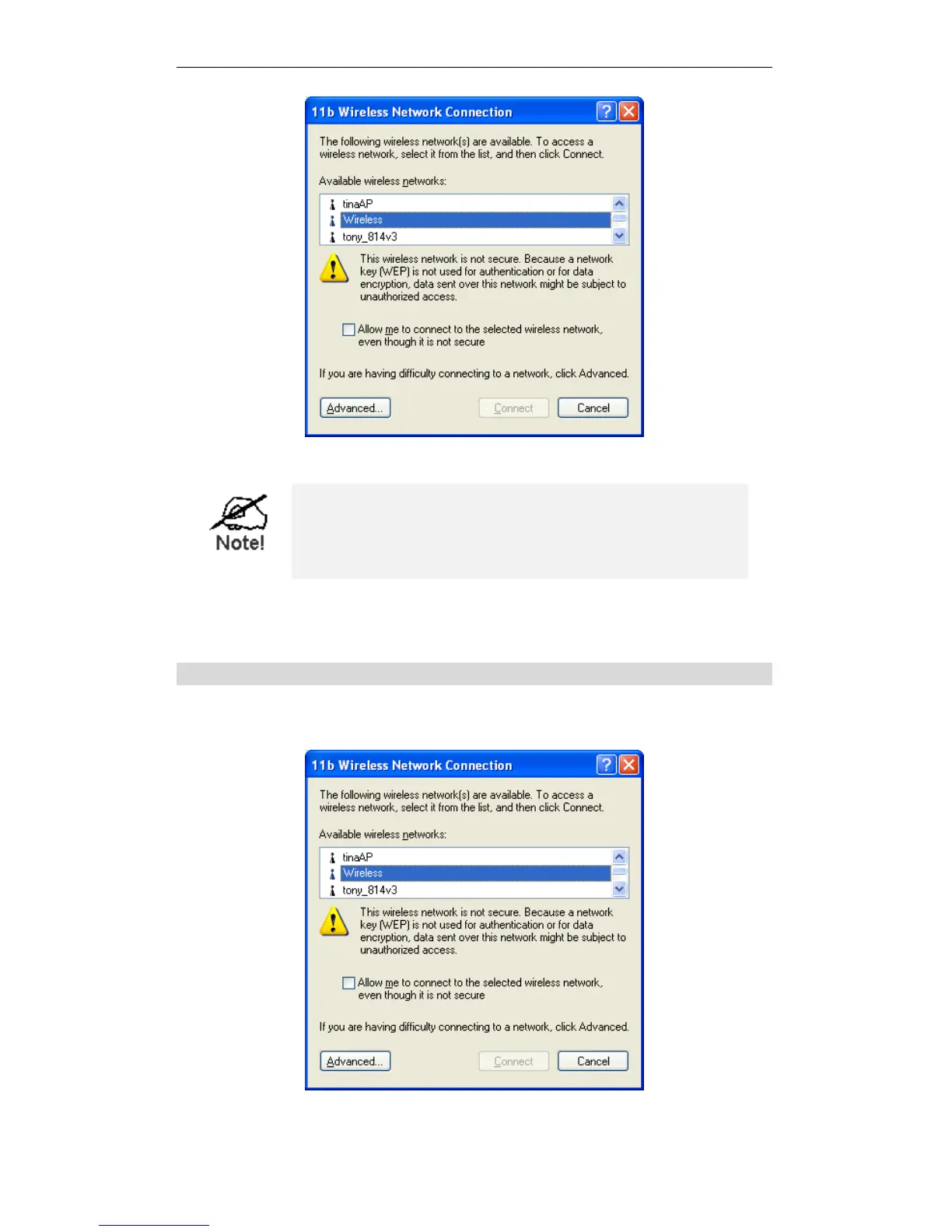 11b Wireless Network Connection

The following wireless network(s) are available. To access a wireless network, select it from the list, and then click Connect.

Available wireless networks:

tinaAP
Wireless
tony_814v3

This wireless network is not secure. Because a network key (WEP) is not used for authentication or for data encryption, data sent over this network might be subject to unauthorized access.

☐ Allow me to connect to the selected wireless network, even though it is not secure

If you are having difficulty connecting to a network, click Advanced.

Advanced...
Connect
Cancel

Note!

11b Wireless Network Connection

The following wireless network(s) are available. To access a wireless network, select it from the list, and then click Connect.

Available wireless networks:

tinaAP
Wireless
tony_814v3

This wireless network is not secure. Because a network key (WEP) is not used for authentication or for data encryption, data sent over this network might be subject to unauthorized access.

☐ Allow me to connect to the selected wireless network, even though it is not secure

If you are having difficulty connecting to a network, click Advanced.

Advanced...
Connect
Cancel